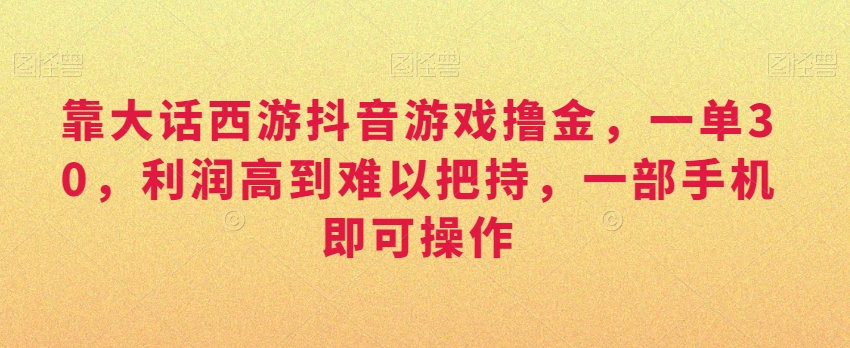 图怪兽 图怪兽 图怪兽

靠大话西游抖音游戏撸金，一单30，利润高到难以把持，一部手机即可操作